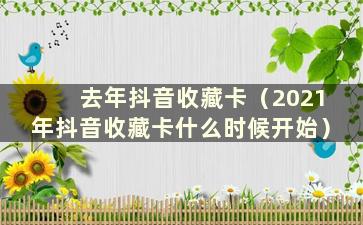 去年抖音收藏卡（2021年抖音收藏卡什么时候开始）